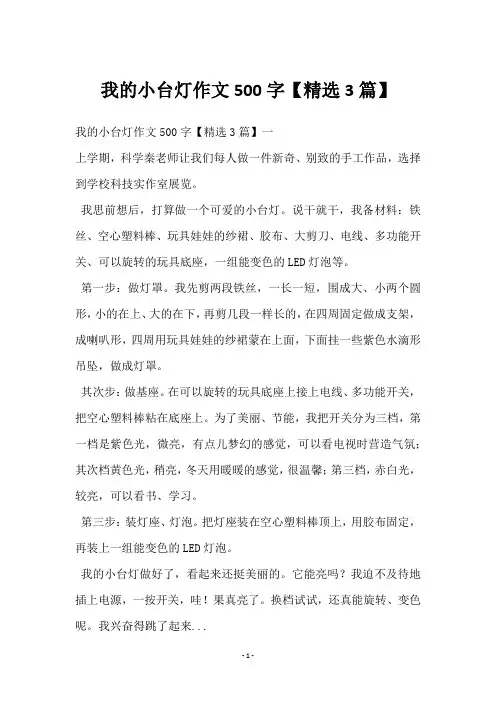 我的小台灯作文500字【精选3篇】

我的小台灯作文500字【精选3篇】一

上学期，科学秦老师让我们每人做一件新奇、别致的手工作品，选择到学校科技实作室展览。

我思前想后，打算做一个可爱的小台灯。说干就干，我备材料：铁丝、空心塑料棒、玩具娃娃的纱裙、胶布、大剪刀、电线、多功能开关、可以旋转的玩具底座，一组能变色的LED灯泡等。

第一步：做灯罩。我先剪两段铁丝，一长一短，围成大、小两个圆形，小的在上、大的在下，再剪几段一样长的，在四周固定做成支架，成喇叭形，四周用玩具娃娃的纱裙蒙在上面，下面挂一些紫色水滴形吊坠，做成灯罩。

其次步：做基座。在可以旋转的玩具底座上接上电线、多功能开关，把空心塑料棒粘在底座上。为了美丽、节能，我把开关分为三档，第一档是紫色光，微亮，有点儿梦幻的感觉，可以看电视时营造气氛；其次档黄色光，稍亮，冬天用暖暖的感觉，很温馨；第三档，赤白光，较亮，可以看书、学习。

第三步：装灯座、灯泡。把灯座装在空心塑料棒顶上，用胶布固定，再装上一组能变色的LED灯泡。

我的小台灯做好了，看起来还挺美丽的。它能亮吗？我迫不及待地插上电源，一按开关，哇！果真亮了。换档试试，还真能旋转、变色呢。我兴奋得跳了起来...

-1-